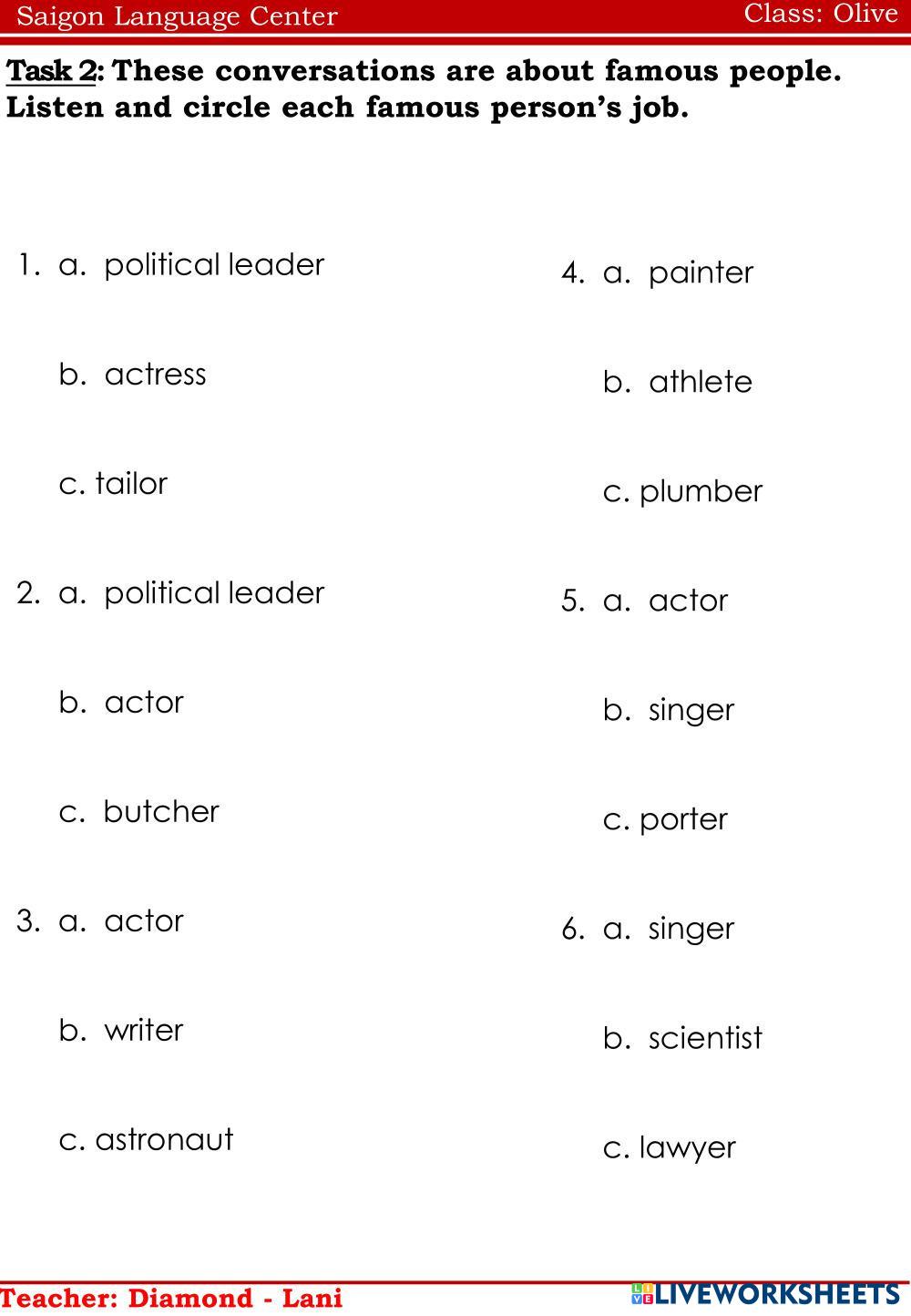 Saigon Language Center Class: Olive

Task 2: These conversations are about famous people. Listen and circle each famous person's job.

1. a. political leader
b. actress
c. tailor

2. a. political leader
b. actor
c. butcher

3. a. actor
b. writer
c. astronaut

4. a. painter
b. athlete
c. plumber

5. a. actor
b. singer
c. porter

6. a. singer
b. scientist
c. lawyer

Teacher: Diamond - Lani

LIVEWORKSHEETS